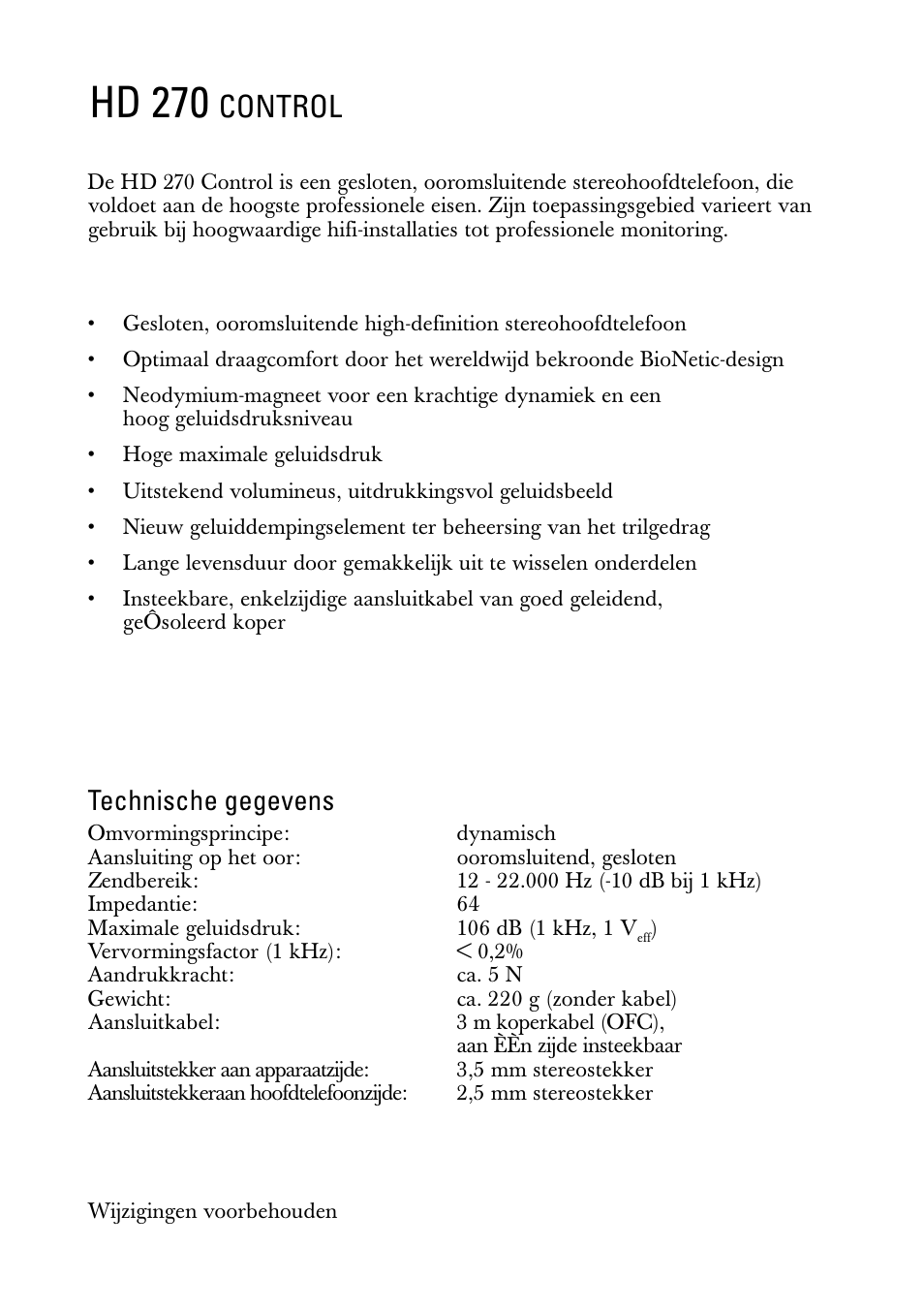 HD 270 CONTROL

De HD 270 Control is een gesloten, ooromsluitende stereohoofdtelefoon, die voldoet aan de hoogste professionele eisen. Zijn toepassingsgebied varieert van gebruik bij hoogwaardige hifi-installaties tot professionele monitoring.

• Gesloten, ooromsluitende high-definition stereohoofdtelefoon
• Optimaal draagcomfort door het wereldwijd bekroonde BioNetic-design
• Neodymium-magneet voor een krachtige dynamiek en een hoog geluidsdruksniveau
• Hoge maximale geluidsdruk
• Uitstekend volumineus, uitdrukkingsvol geluidsbeeld
• Nieuw geluiddempingselement ter beheersing van het trilgedrag
• Lange levensduur door gemakkelijk uit te wisselen onderdelen
• Insteekbare, enkelzijdige aansluitkabel van goed geleidend, geÔsoleerd koper

Technische gegevens

| | |
|---|---|
| Omvormingsprincipe: | dynamisch |
| Aansluiting op het oor: | ooromsluitend, gesloten |
| Zendbereik: | 12 - 22.000 Hz (-10 dB bij 1 kHz) |
| Impedantie: | 64 |
| Maximale geluidsdruk: | 106 dB (1 kHz, 1 $V_{eff}$) |
| Vervormingsfactor (1 kHz): | < 0,2% |
| Aandrukkracht: | ca. 5 N |
| Gewicht: | ca. 220 g (zonder kabel) |
| Aansluitkabel: | 3 m koperkabel (OFC), aan ÈÈn zijde insteekbaar |
| Aansluitstekker aan apparaatzijde: | 3,5 mm stereostekker |
| Aansluitstekkeraan hoofdtelefoonzijde: | 2,5 mm stereostekker |

Wijzigingen voorbehouden